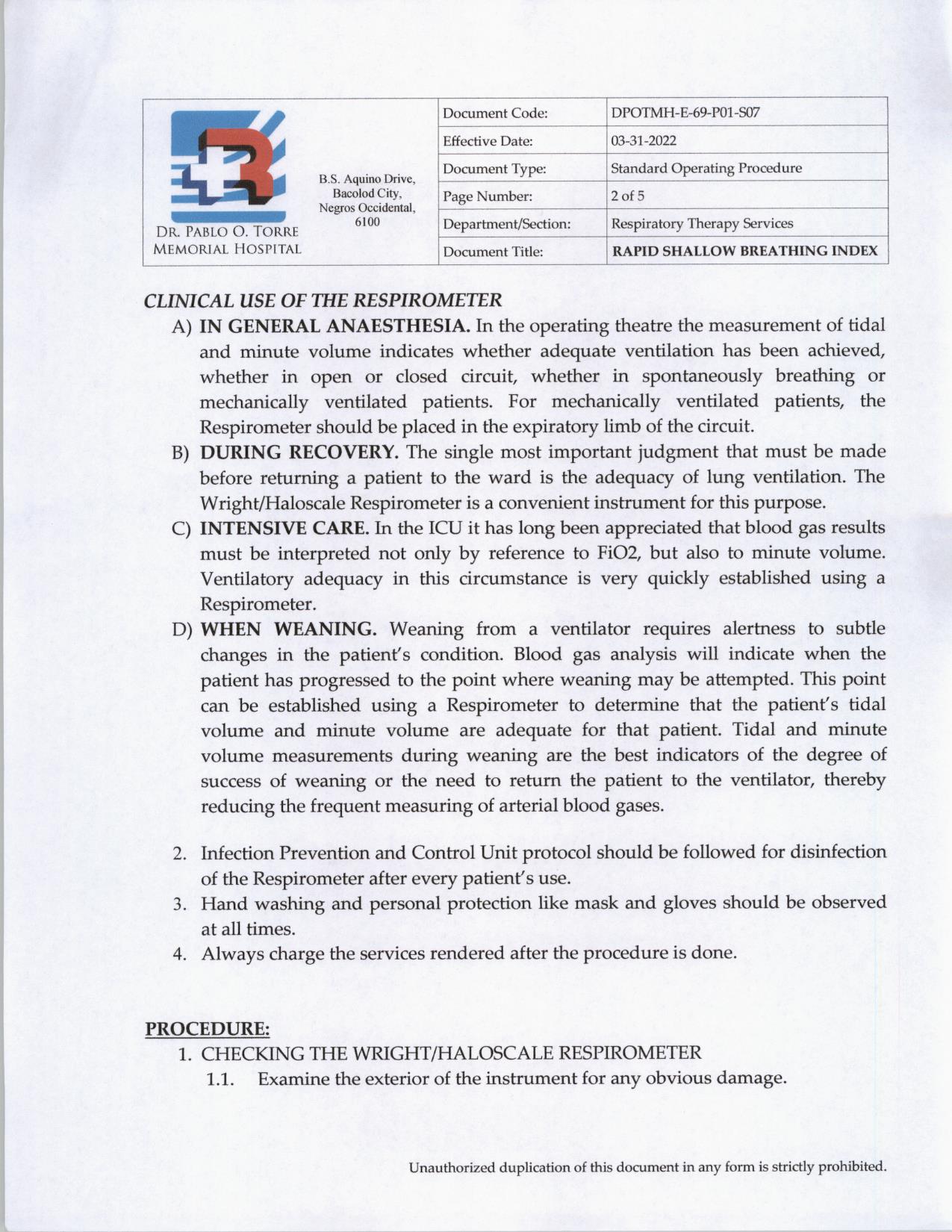 DR. PABLO O. TORRE MEMORIAL HOSPITAL

B.S. Aquino Drive, Bacolod City, Negros Occidental, 6100

| Document Code: | DPOTMH-E-69-P01-S07 |
|---|---|
| Effective Date: | 03-31-2022 |
| Document Type: | Standard Operating Procedure |
| Page Number: | 2 of 5 |
| Department/Section: | Respiratory Therapy Services |
| Document Title: | RAPID SHALLOW BREATHING INDEX |

CLINICAL USE OF THE RESPIROMETER

A) IN GENERAL ANAESTHESIA. In the operating theatre the measurement of tidal and minute volume indicates whether adequate ventilation has been achieved, whether in open or closed circuit, whether in spontaneously breathing or mechanically ventilated patients. For mechanically ventilated patients, the Respirometer should be placed in the expiratory limb of the circuit.

B) DURING RECOVERY. The single most important judgment that must be made before returning a patient to the ward is the adequacy of lung ventilation. The Wright/Haloscale Respirometer is a convenient instrument for this purpose.

C) INTENSIVE CARE. In the ICU it has long been appreciated that blood gas results must be interpreted not only by reference to FiO2, but also to minute volume. Ventilatory adequacy in this circumstance is very quickly established using a Respirometer.

D) WHEN WEANING. Weaning from a ventilator requires alertness to subtle changes in the patient's condition. Blood gas analysis will indicate when the patient has progressed to the point where weaning may be attempted. This point can be established using a Respirometer to determine that the patient's tidal volume and minute volume are adequate for that patient. Tidal and minute volume measurements during weaning are the best indicators of the degree of success of weaning or the need to return the patient to the ventilator, thereby reducing the frequent measuring of arterial blood gases.

2. Infection Prevention and Control Unit protocol should be followed for disinfection of the Respirometer after every patient's use.
3. Hand washing and personal protection like mask and gloves should be observed at all times.
4. Always charge the services rendered after the procedure is done.

PROCEDURE:
1. CHECKING THE WRIGHT/HALOSCALE RESPIROMETER
1.1. Examine the exterior of the instrument for any obvious damage.

Unauthorized duplication of this document in any form is strictly prohibited.